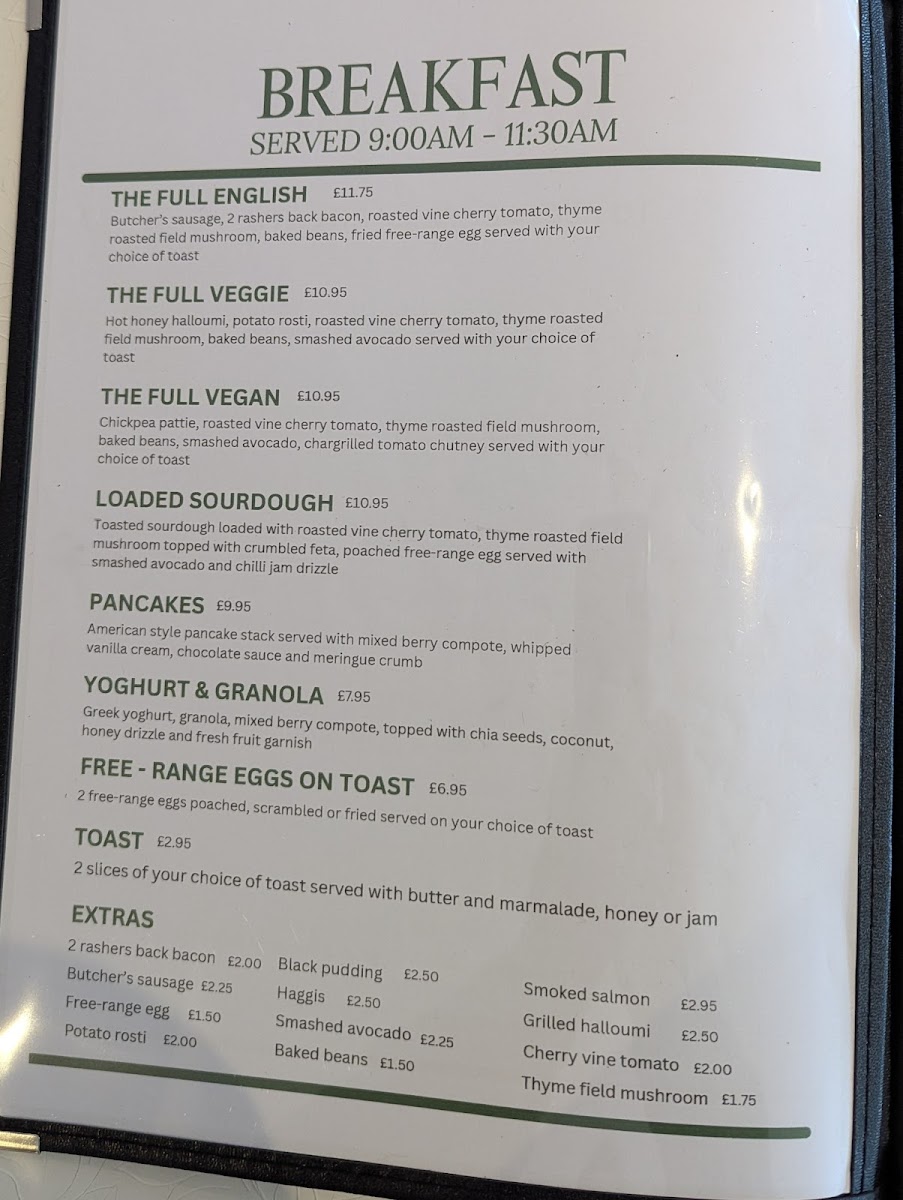 BREAKFAST
SERVED 9:00AM - 11:30AM

THE FULL ENGLISH £11.75
Butcher's sausage, 2 rashers back bacon, roasted vine cherry tomato, thyme roasted field mushroom, baked beans, fried free-range egg served with your choice of toast

THE FULL VEGGIE £10.95
Hot honey halloumi, potato rosti, roasted vine cherry tomato, thyme roasted field mushroom, baked beans, smashed avocado served with your choice of toast

THE FULL VEGAN £10.95
Chickpea pattie, roasted vine cherry tomato, thyme roasted field mushroom, baked beans, smashed avocado, chargrilled tomato chutney served with your choice of toast

LOADED SOURDOUGH £10.95
Toasted sourdough loaded with roasted vine cherry tomato, thyme roasted field mushroom topped with crumbled feta, poached free-range egg served with smashed avocado and chilli jam drizzle

PANCAKES £9.95
American style pancake stack served with mixed berry compote, whipped vanilla cream, chocolate sauce and meringue crumb

YOGHURT & GRANOLA £7.95
Greek yoghurt, granola, mixed berry compote, topped with chia seeds, coconut, honey drizzle and fresh fruit garnish

FREE - RANGE EGGS ON TOAST £6.95
2 free-range eggs poached, scrambled or fried served on your choice of toast

TOAST £2.95
2 slices of your choice of toast served with butter and marmalade, honey or jam

EXTRAS
2 rashers back bacon £2.00
Butcher's sausage £2.25
Free-range egg £1.50
Potato rosti £2.00

Black pudding £2.50
Haggis £2.50
Smashed avocado £2.25
Baked beans £1.50

Smoked salmon £2.95
Grilled halloumi £2.50
Cherry vine tomato £2.00
Thyme field mushroom £1.75